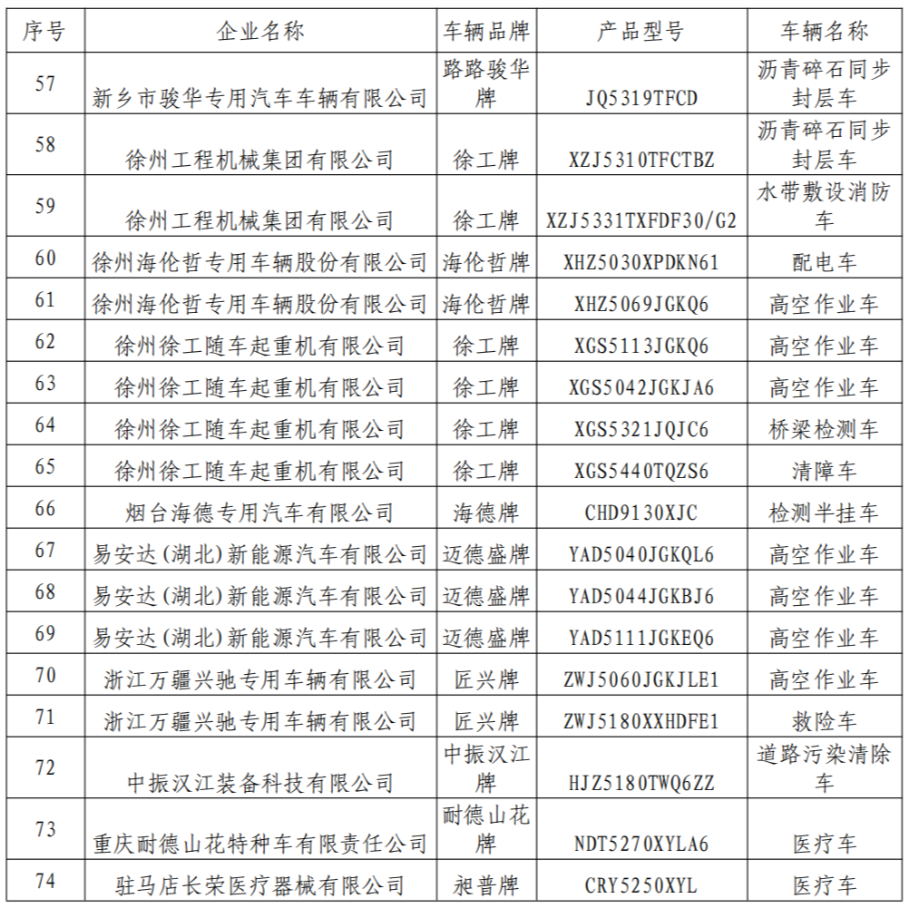 | 序号 | 企业名称 | 车辆品牌 | 产品型号 | 车辆名称 |
|---|---|---|---|---|
| 57 | 新乡市骏华专用汽车车辆有限公司 | 路路骏华牌 | JQ5319TFCD | 沥青碎石同步封层车 |
| 58 | 徐州工程机械集团有限公司 | 徐工牌 | XZJ5310TFCTBZ | 沥青碎石同步封层车 |
| 59 | 徐州工程机械集团有限公司 | 徐工牌 | XZJ5331TXFDF30/G2 | 水带敷设消防车 |
| 60 | 徐州海伦哲专用车辆股份有限公司 | 海伦哲牌 | XHZ5030XPDKN61 | 配电车 |
| 61 | 徐州海伦哲专用车辆股份有限公司 | 海伦哲牌 | XHZ5069JGKQ6 | 高空作业车 |
| 62 | 徐州徐工随车起重机有限公司 | 徐工牌 | XGS5113JGKQ6 | 高空作业车 |
| 63 | 徐州徐工随车起重机有限公司 | 徐工牌 | XGS5042JGKJA6 | 高空作业车 |
| 64 | 徐州徐工随车起重机有限公司 | 徐工牌 | XGS5321JQJC6 | 桥梁检测车 |
| 65 | 徐州徐工随车起重机有限公司 | 徐工牌 | XGS5440TQZS6 | 清障车 |
| 66 | 烟台海德专用汽车有限公司 | 海德牌 | CHD9130XJC | 检测半挂车 |
| 67 | 易安达(湖北)新能源汽车有限公司 | 迈德盛牌 | YAD5040JGKQL6 | 高空作业车 |
| 68 | 易安达(湖北)新能源汽车有限公司 | 迈德盛牌 | YAD5044JGKBJ6 | 高空作业车 |
| 69 | 易安达(湖北)新能源汽车有限公司 | 迈德盛牌 | YAD5111JGKEQ6 | 高空作业车 |
| 70 | 浙江万疆兴驰专用车辆有限公司 | 匠兴牌 | ZWJ5060JGKJLE1 | 高空作业车 |
| 71 | 浙江万疆兴驰专用车辆有限公司 | 匠兴牌 | ZWJ5180XXHDFE1 | 救险车 |
| 72 | 中振汉江装备科技有限公司 | 中振汉江牌 | HJZ5180TWQ6ZZ | 道路污染清除车 |
| 73 | 重庆耐德山花特种车有限责任公司 | 耐德山花牌 | NDT5270XYLA6 | 医疗车 |
| 74 | 驻马店长荣医疗器械有限公司 | 昶普牌 | CRY5250XYL | 医疗车 |